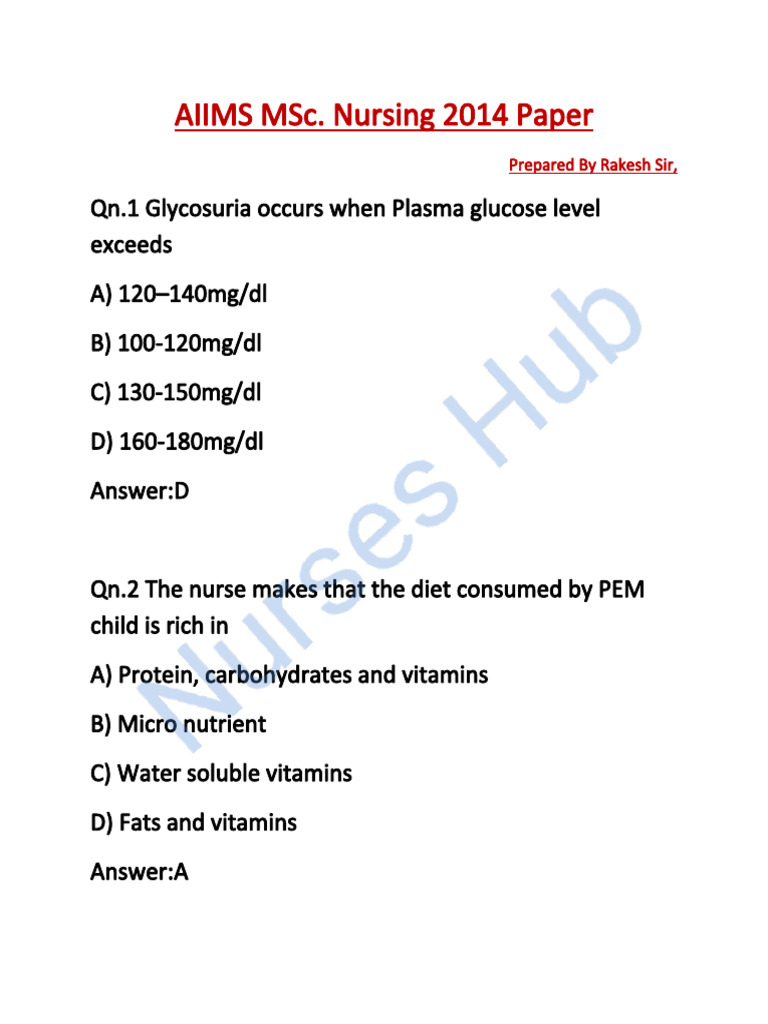 AIIMS MSc. Nursing 2014 Paper

Prepared By Rakesh Sir,

Qn.1 Glycosuria occurs when Plasma glucose level exceeds

A) 120–140mg/dl

B) 100-120mg/dl

C) 130-150mg/dl

D) 160-180mg/dl

Answer:D

Qn.2 The nurse makes that the diet consumed by PEM child is rich in

A) Protein, carbohydrates and vitamins

B) Micro nutrient

C) Water soluble vitamins

D) Fats and vitamins

Answer:A

Nurses Hub